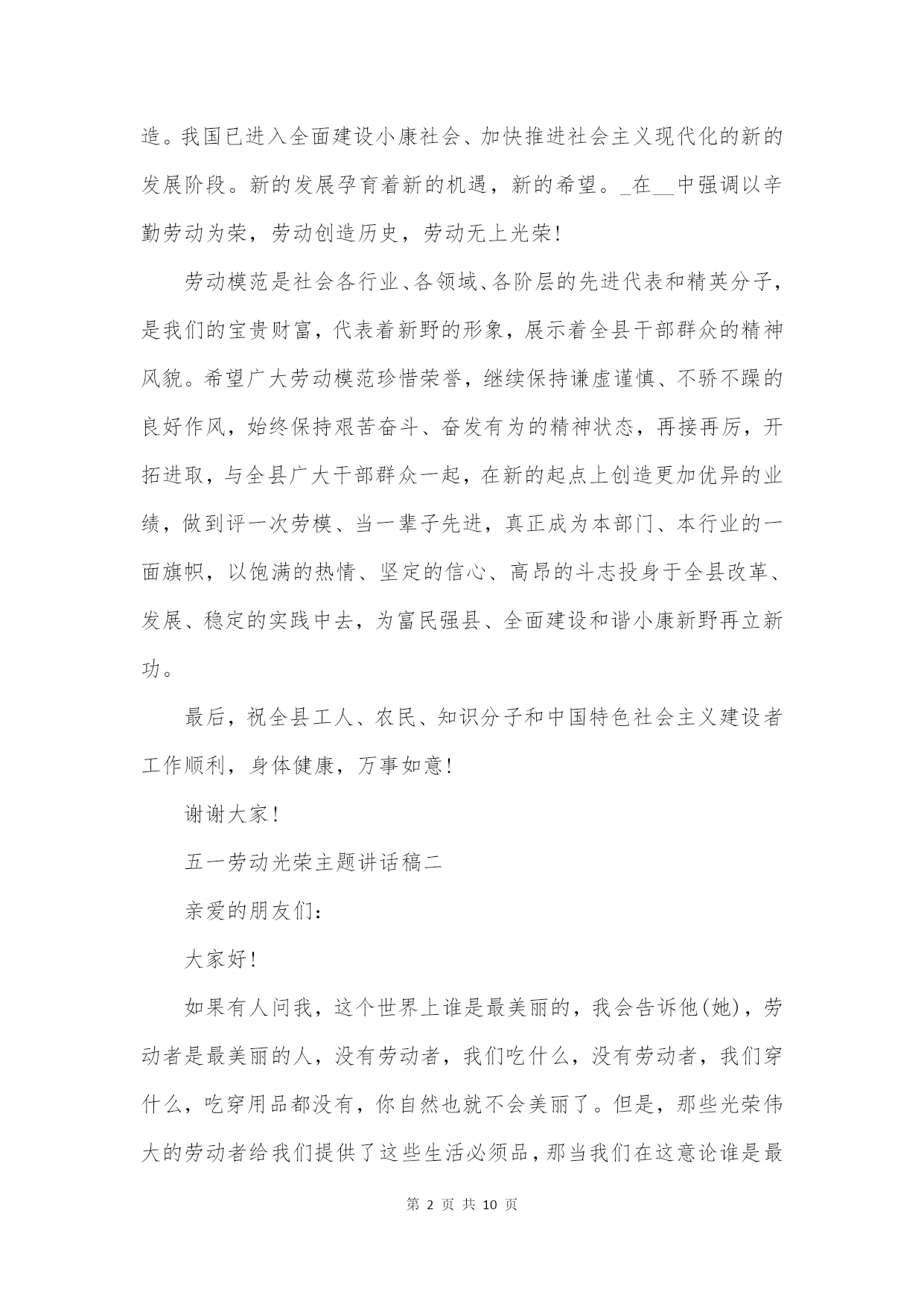 造。我国已进入全面建设小康社会、加快推进社会主义现代化的新的发展阶段。新的发展孕育着新的机遇，新的希望。_在__中强调以辛勤劳动为荣，劳动创造历史，劳动无上光荣!

劳动模范是社会各行业、各领域、各阶层的先进代表和精英分子，是我们的宝贵财富，代表着新野的形象，展示着全县干部群众的精神风貌。希望广大劳动模范珍惜荣誉，继续保持谦虚谨慎、不骄不躁的良好作风，始终保持艰苦奋斗、奋发有为的精神状态，再接再厉，开拓进取，与全县广大干部群众一起，在新的起点上创造更加优异的业绩，做到评一次劳模、当一辈子先进，真正成为本部门、本行业的一面旗帜，以饱满的热情、坚定的信心、高昂的斗志投身于全县改革、发展、稳定的实践中去，为富民强县、全面建设和谐小康新野再立新功。

最后，祝全县工人、农民、知识分子和中国特色社会主义建设者工作顺利，身体健康，万事如意!

谢谢大家!

五一劳动光荣主题讲话稿二

亲爱的朋友们:

大家好!

如果有人问我，这个世界上谁是最美丽的，我会告诉他(她)，劳动者是最美丽的人，没有劳动者，我们吃什么，没有劳动者，我们穿什么，吃穿用品都没有，你自然也就不会美丽了。但是，那些光荣伟大的劳动者给我们提供了这些生活必须品，那当我们在这意论谁是最

第 2 页 共 10 页